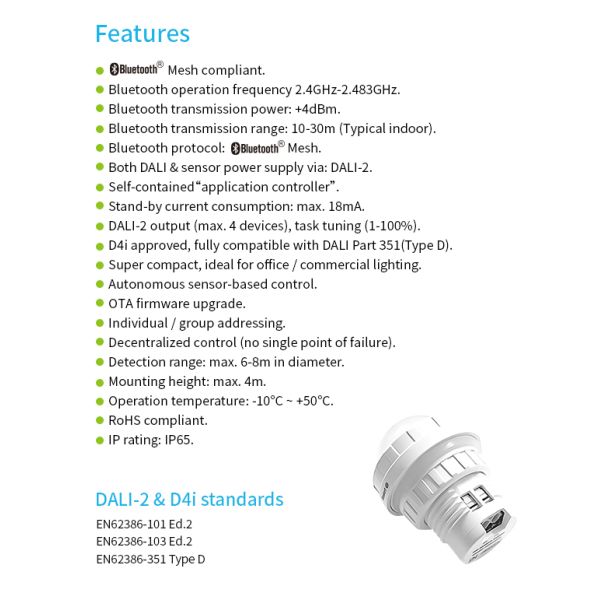 Features

- Bluetooth® Mesh compliant.
- Bluetooth operation frequency 2.4GHz-2.483GHz.
- Bluetooth transmission power: +4dBm.
- Bluetooth transmission range: 10-30m (Typical indoor).
- Bluetooth protocol: Bluetooth® Mesh.
- Both DALI & sensor power supply via: DALI-2.
- Self-contained“application controller”.
- Stand-by current consumption: max. 18mA.
- DALI-2 output (max. 4 devices), task tuning (1-100%).
- D4i approved, fully compatible with DALI Part 351(Type D).
- Super compact, ideal for office / commercial lighting.
- Autonomous sensor-based control.
- OTA firmware upgrade.
- Individual / group addressing.
- Decentralized control (no single point of failure).
- Detection range: max. 6-8m in diameter.
- Mounting height: max. 4m.
- Operation temperature: -10°C ~ +50°C.
- RoHS compliant.
- IP rating: IP65.

DALI-2 & D4i standards

EN62386-101 Ed.2
EN62386-103 Ed.2
EN62386-351 Type D